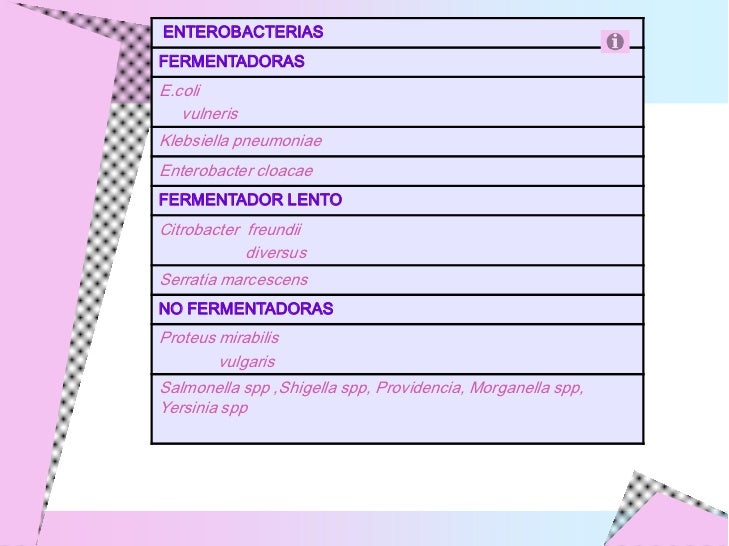 | ENTEROBACTERIAS |
|---|
| FERMENTADORAS |
| E.coli vulneris |
| Klebsiella pneumoniae |
| Enterobacter cloacae |
| FERMENTADOR LENTO |
| Citrobacter freundii diversus |
| Serratia marcescens |
| NO FERMENTADORAS |
| Proteus mirabilis vulgaris |
| Salmonella spp ,Shigella spp, Providencia, Morganella spp, Yersinia spp |